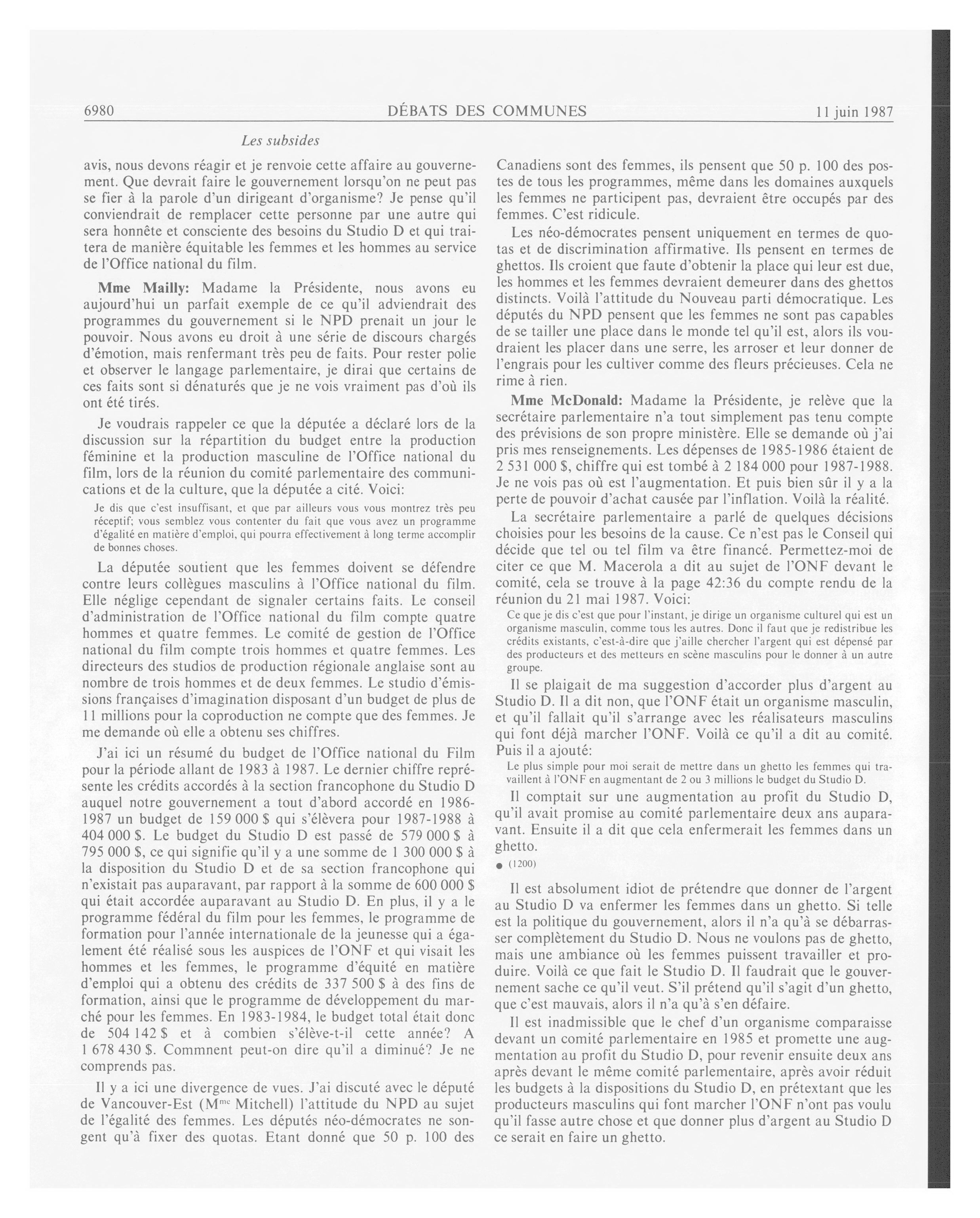 6980 DÉBATS DES COMMUNES 11 juin 1987

Les subsides

avis, nous devons réagir et je renvoie cette affaire au gouvernement. Que devrait faire le gouvernement lorsqu'on ne peut pas se fier à la parole d'un dirigeant d'organisme? Je pense qu'il conviendrait de remplacer cette personne par une autre qui sera honnête et consciente des besoins du Studio D et qui traitera de manière équitable les femmes et les hommes au service de l'Office national du film.

Mme Mailly: Madame la Présidente, nous avons eu aujourd'hui un parfait exemple de ce qu'il adviendrait des programmes du gouvernement si le NPD prenait un jour le pouvoir. Nous avons eu droit à une série de discours chargés d'émotion, mais renfermant très peu de faits. Pour rester polie et observer le langage parlementaire, je dirai que certains de ces faits sont si dénaturés que je ne vois vraiment pas d'où ils ont été tirés.

Je voudrais rappeler ce que la députée a déclaré lors de la discussion sur la répartition du budget entre la production féminine et la production masculine de l'Office national du film, lors de la réunion du comité parlementaire des communications et de la culture, que la députée a cité. Voici:

Je dis que c'est insuffisant, et que par ailleurs vous vous montrez très peu réceptif; vous semblez vous contenter du fait que vous avez un programme d'égalité en matière d'emploi, qui pourra effectivement à long terme accomplir de bonnes choses.

La députée soutient que les femmes doivent se défendre contre leurs collègues masculins à l'Office national du film. Elle néglige cependant de signaler certains faits. Le conseil d'administration de l'Office national du film compte quatre hommes et quatre femmes. Le comité de gestion de l'Office national du film compte trois hommes et quatre femmes. Les directeurs des studios de production régionale anglaise sont au nombre de trois hommes et de deux femmes. Le studio d'émissions françaises d'imagination disposant d'un budget de plus de 11 millions pour la coproduction ne compte que des femmes. Je me demande où elle a obtenu ses chiffres.

J'ai ici un résumé du budget de l'Office national du Film pour la période allant de 1983 à 1987. Le dernier chiffre représente les crédits accordés à la section francophone du Studio D auquel notre gouvernement a tout d'abord accordé en 1986-1987 un budget de 159 000 $ qui s'élèvera pour 1987-1988 à 404 000 $. Le budget du Studio D est passé de 579 000 $ à 795 000 $, ce qui signifie qu'il y a une somme de 1 300 000 $ à la disposition du Studio D et de sa section francophone qui n'existait pas auparavant, par rapport à la somme de 600 000 $ qui était accordée auparavant au Studio D. En plus, il y a le programme fédéral du film pour les femmes, le programme de formation pour l'année internationale de la jeunesse qui a également été réalisé sous les auspices de l'ONF et qui visait les hommes et les femmes, le programme d'équité en matière d'emploi qui a obtenu des crédits de 337 500 $ à des fins de formation, ainsi que le programme de développement du marché pour les femmes. En 1983-1984, le budget total était donc de 504 142 $ et à combien s'élève-t-il cette année? A 1 678 430 $. Commnent peut-on dire qu'il a diminué? Je ne comprends pas.

Il y a ici une divergence de vues. J'ai discuté avec le député de Vancouver-Est (M$^{me}$ Mitchell) l'attitude du NPD au sujet de l'égalité des femmes. Les députés néo-démocrates ne songent qu'à fixer des quotas. Etant donné que 50 p. 100 des Canadiens sont des femmes, ils pensent que 50 p. 100 des postes de tous les programmes, même dans les domaines auxquels les femmes ne participent pas, devraient être occupés par des femmes. C'est ridicule.

Les néo-démocrates pensent uniquement en termes de quotas et de discrimination affirmative. Ils pensent en termes de ghettos. Ils croient que faute d'obtenir la place qui leur est due, les hommes et les femmes devraient demeurer dans des ghettos distincts. Voilà l'attitude du Nouveau parti démocratique. Les députés du NPD pensent que les femmes ne sont pas capables de se tailler une place dans le monde tel qu'il est, alors ils voudraient les placer dans une serre, les arroser et leur donner de l'engrais pour les cultiver comme des fleurs précieuses. Cela ne rime à rien.

Mme McDonald: Madame la Présidente, je relève que la secrétaire parlementaire n'a tout simplement pas tenu compte des prévisions de son propre ministère. Elle se demande où j'ai pris mes renseignements. Les dépenses de 1985-1986 étaient de 2 531 000 $, chiffre qui est tombé à 2 184 000 pour 1987-1988. Je ne vois pas où est l'augmentation. Et puis bien sûr il y a la perte de pouvoir d'achat causée par l'inflation. Voilà la réalité.

La secrétaire parlementaire a parlé de quelques décisions choisies pour les besoins de la cause. Ce n'est pas le Conseil qui décide que tel ou tel film va être financé. Permettez-moi de citer ce que M. Macerola a dit au sujet de l'ONF devant le comité, cela se trouve à la page 42:36 du compte rendu de la réunion du 21 mai 1987. Voici:

Ce que je dis c'est que pour l'instant, je dirige un organisme culturel qui est un organisme masculin, comme tous les autres. Donc il faut que je redistribue les crédits existants, c'est-à-dire que j'aille chercher l'argent qui est dépensé par des producteurs et des metteurs en scène masculins pour le donner à un autre groupe.

Il se plaigait de ma suggestion d'accorder plus d'argent au Studio D. Il a dit non, que l'ONF était un organisme masculin, et qu'il fallait qu'il s'arrange avec les réalisateurs masculins qui font déjà marcher l'ONF. Voilà ce qu'il a dit au comité. Puis il a ajouté:

Le plus simple pour moi serait de mettre dans un ghetto les femmes qui travaillent à l'ONF en augmentant de 2 ou 3 millions le budget du Studio D.

Il comptait sur une augmentation au profit du Studio D, qu'il avait promise au comité parlementaire deux ans auparavant. Ensuite il a dit que cela enfermerait les femmes dans un ghetto.

● (1200)

Il est absolument idiot de prétendre que donner de l'argent au Studio D va enfermer les femmes dans un ghetto. Si telle est la politique du gouvernement, alors il n'a qu'à se débarrasser complètement du Studio D. Nous ne voulons pas de ghetto, mais une ambiance où les femmes puissent travailler et produire. Voilà ce que fait le Studio D. Il faudrait que le gouvernement sache ce qu'il veut. S'il prétend qu'il s'agit d'un ghetto, que c'est mauvais, alors il n'a qu'à s'en défaire.

Il est inadmissible que le chef d'un organisme comparaisse devant un comité parlementaire en 1985 et promette une augmentation au profit du Studio D, pour revenir ensuite deux ans après devant le même comité parlementaire, après avoir réduit les budgets à la dispositions du Studio D, en prétextant que les producteurs masculins qui font marcher l'ONF n'ont pas voulu qu'il fasse autre chose et que donner plus d'argent au Studio D ce serait en faire un ghetto.